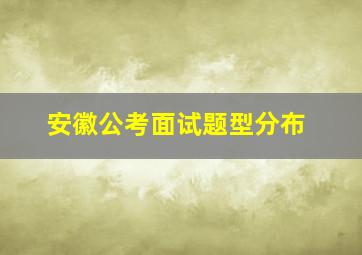 安徽公考面试题型分布